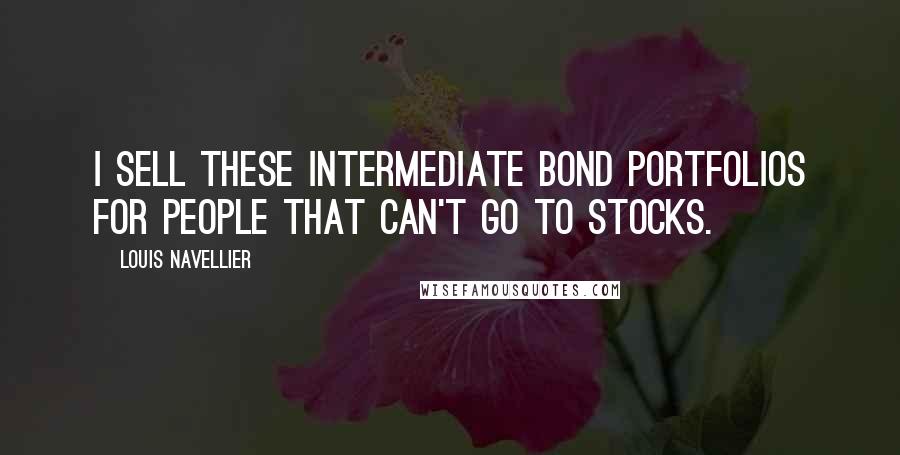 I SELL THESE INTERMEDIATE BOND PORTFOLIOS FOR PEOPLE THAT CAN'T GO TO STOCKS.

LOUIS NAVELLIER

WISEFAMOUSQUOTES.COM